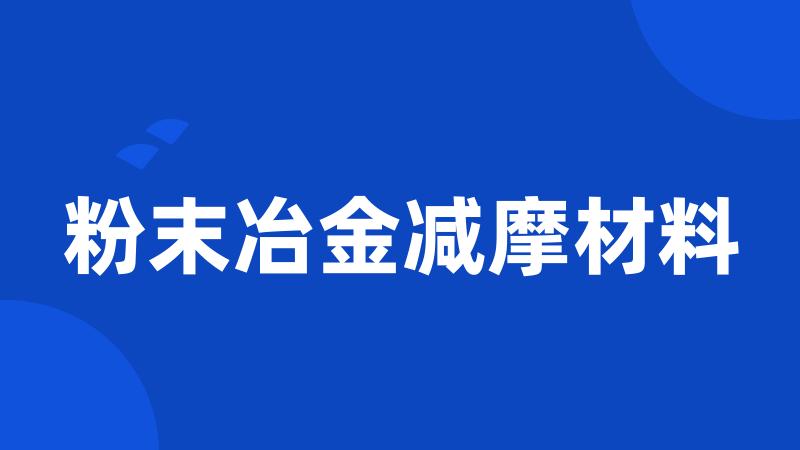 粉末冶金减摩材料